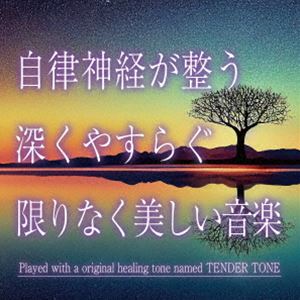 自律神経が整う
深くやすらぐ
限りなく美しい音楽

Played with a original healing tone named TENDER TONE